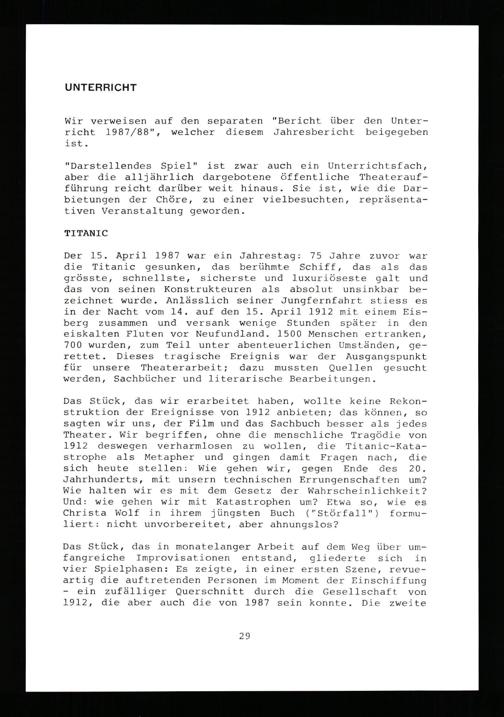 UNTERRICHT

Wir verweisen auf den separaten "Bericht über den Unterricht 1987/88", welcher diesem Jahresbericht beigegeben ist.

"Darstellendes Spiel" ist zwar auch ein Unterrichtsfach, aber die alljährlich dargebotene öffentliche Theateraufführung reicht darüber weit hinaus. Sie ist, wie die Darbietungen der Chöre, zu einer vielbesuchten, repräsentativen Veranstaltung geworden.

TITANIC

Der 15. April 1987 war ein Jahrestag: 75 Jahre zuvor war die Titanic gesunken, das berühmte Schiff, das als das grösste, schnellste, sicherste und luxuriöseste galt und das von seinen Konstrukteuren als absolut unsinkbar bezeichnet wurde. Anlässlich seiner Jungfernfahrt stiess es in der Nacht vom 14. auf den 15. April 1912 mit einem Eisberg zusammen und versank wenige Stunden später in den eiskalten Fluten vor Neufundland. 1500 Menschen ertranken, 700 wurden, zum Teil unter abenteuerlichen Umständen, gerettet. Dieses tragische Ereignis war der Ausgangspunkt für unsere Theaterarbeit; dazu mussten Quellen gesucht werden, Sachbücher und literarische Bearbeitungen.

Das Stück, das wir erarbeitet haben, wollte keine Rekonstruktion der Ereignisse von 1912 anbieten; das können, so sagten wir uns, der Film und das Sachbuch besser als jedes Theater. Wir begriffen, ohne die menschliche Tragödie von 1912 deswegen verharmlosen zu wollen, die Titanic-Katastrophe als Metapher und gingen damit Fragen nach, die sich heute stellen: Wie gehen wir, gegen Ende des 20. Jahrhunderts, mit unsern technischen Errungenschaften um? Wie halten wir es mit dem Gesetz der Wahrscheinlichkeit? Und: wie gehen wir mit Katastrophen um? Etwa so, wie es Christa Wolf in ihrem jüngsten Buch ("Störfall") formuliert: nicht unvorbereitet, aber ahnungslos?

Das Stück, das in monatelanger Arbeit auf dem Weg über umfangreiche Improvisationen entstand, gliederte sich in vier Spielphasen: Es zeigte, in einer ersten Szene, revueartig die auftretenden Personen im Moment der Einschiffung - ein zufälliger Querschnitt durch die Gesellschaft von 1912, die aber auch die von 1987 sein konnte. Die zweite

29